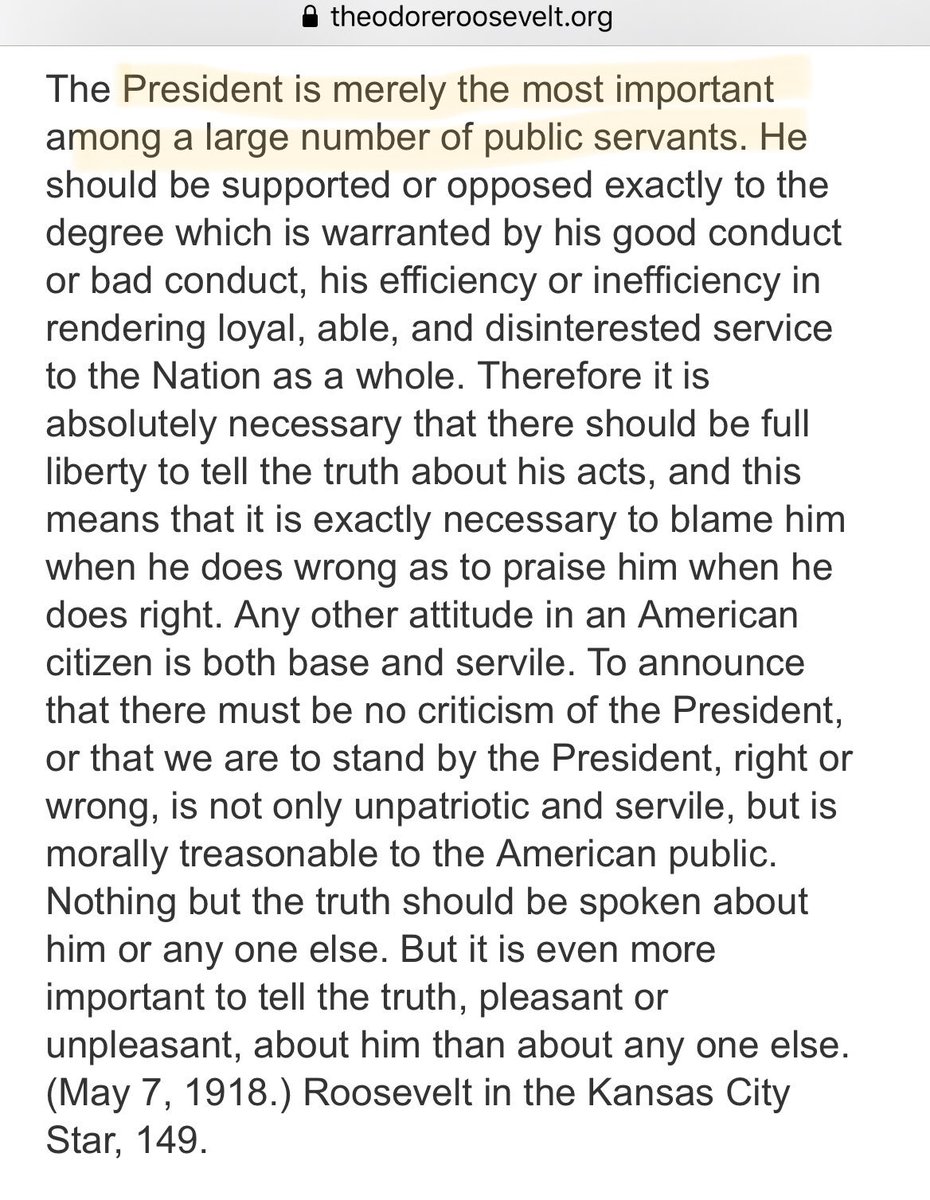 theodoreroosevelt.org

The President is merely the most important among a large number of public servants. He should be supported or opposed exactly to the degree which is warranted by his good conduct or bad conduct, his efficiency or inefficiency in rendering loyal, able, and disinterested service to the Nation as a whole. Therefore it is absolutely necessary that there should be full liberty to tell the truth about his acts, and this means that it is exactly necessary to blame him when he does wrong as to praise him when he does right. Any other attitude in an American citizen is both base and servile. To announce that there must be no criticism of the President, or that we are to stand by the President, right or wrong, is not only unpatriotic and servile, but is morally treasonable to the American public. Nothing but the truth should be spoken about him or any one else. But it is even more important to tell the truth, pleasant or unpleasant, about him than about any one else. (May 7, 1918.) Roosevelt in the Kansas City Star, 149.